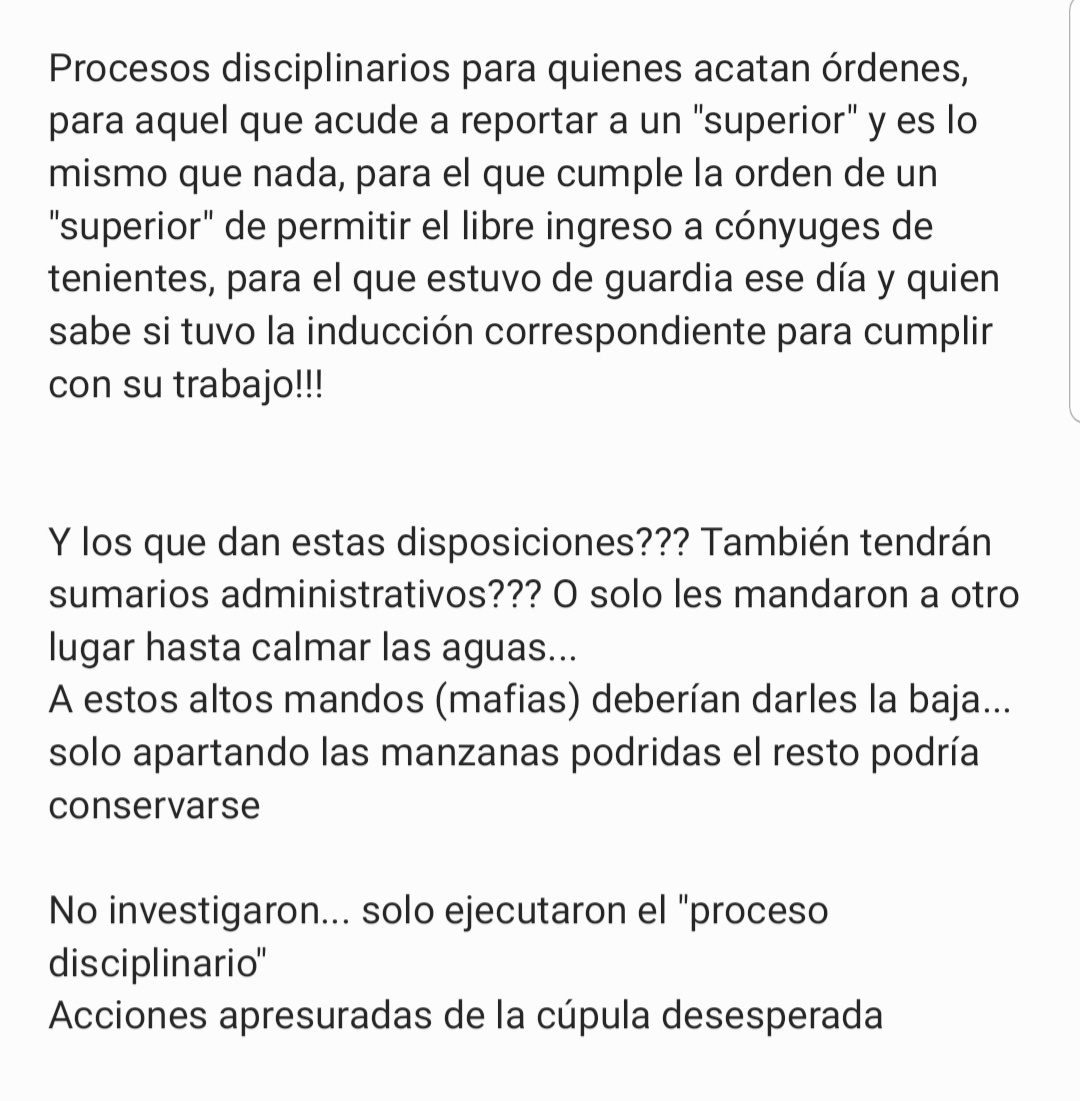 Procesos disciplinarios para quienes acatan órdenes, para aquel que acude a reportar a un "superior" y es lo mismo que nada, para el que cumple la orden de un "superior" de permitir el libre ingreso a cónyuges de tenientes, para el que estuvo de guardia ese día y quien sabe si tuvo la inducción correspondiente para cumplir con su trabajo!!!

Y los que dan estas disposiciones??? También tendrán sumarios administrativos??? O solo les mandaron a otro lugar hasta calmar las aguas...
A estos altos mandos (mafias) deberían darles la baja... solo apartando las manzanas podridas el resto podría conservarse

No investigaron... solo ejecutaron el "proceso disciplinario"
Acciones apresuradas de la cúpula desesperada